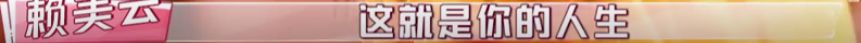 赖美云 这就是你的人生